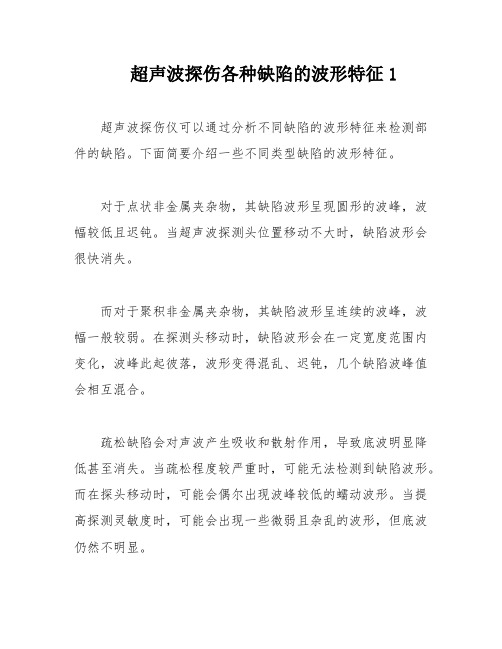 超声波探伤各种缺陷的波形特征 1

超声波探伤仪可以通过分析不同缺陷的波形特征来检测部件的缺陷。下面简要介绍一些不同类型缺陷的波形特征。

对于点状非金属夹杂物，其缺陷波形呈现圆形的波峰，波幅较低且迟钝。当超声波探测头位置移动不大时，缺陷波形会很快消失。

而对于聚积非金属夹杂物，其缺陷波形呈连续的波峰，波幅一般较弱。在探测头移动时，缺陷波形会在一定宽度范围内变化，波峰此起彼落，波形变得混乱、迟钝，几个缺陷波峰值会相互混合。

疏松缺陷会对声波产生吸收和散射作用，导致底波明显降低甚至消失。当疏松程度较严重时，可能无法检测到缺陷波形。而在探头移动时，可能会偶尔出现波峰较低的蠕动波形。当提高探测灵敏度时，可能会出现一些微弱且杂乱的波形，但底波仍然不明显。